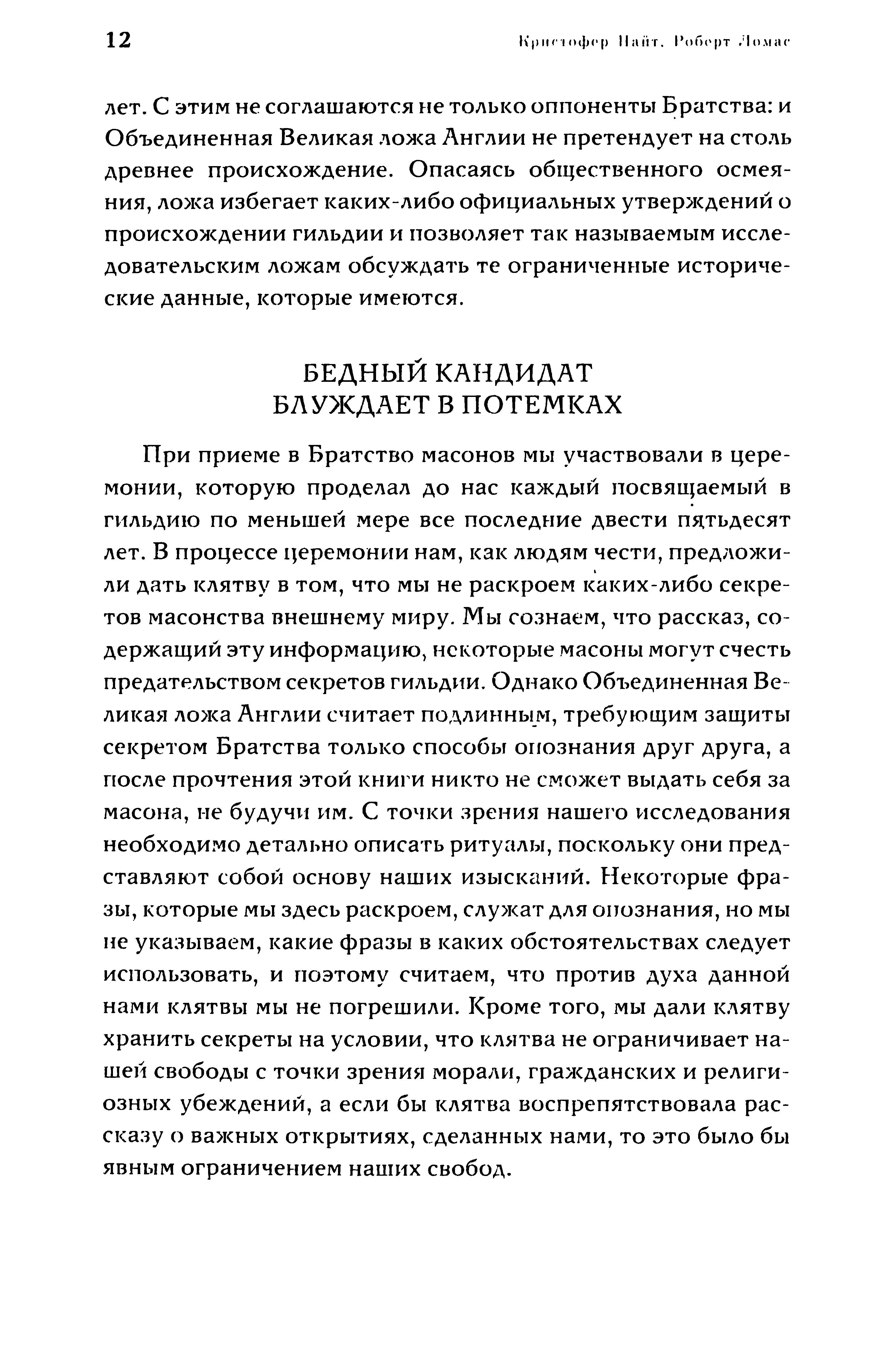 12 Кристофер Найт, Роберт Ломас

лет. С этим не соглашаются не только оппоненты Братства: и Объединенная Великая ложа Англии не претендует на столь древнее происхождение. Опасаясь общественного осмеяния, ложа избегает каких-либо официальных утверждений о происхождении гильдии и позволяет так называемым исследовательским ложам обсуждать те ограниченные исторические данные, которые имеются.

БЕДНЫЙ КАНДИДАТ БЛУЖДАЕТ В ПОТЕМКАХ

При приеме в Братство масонов мы участвовали в церемонии, которую проделал до нас каждый посвящаемый в гильдию по меньшей мере все последние двести пятьдесят лет. В процессе церемонии нам, как людям чести, предложили дать клятву в том, что мы не раскроем каких-либо секретов масонства внешнему миру. Мы сознаем, что рассказ, содержащий эту информацию, некоторые масоны могут счесть предательством секретов гильдии. Однако Объединенная Великая ложа Англии считает подлинным, требующим защиты секретом Братства только способы опознания друг друга, а после прочтения этой книги никто не сможет выдать себя за масона, не будучи им. С точки зрения нашего исследования необходимо детально описать ритуалы, поскольку они представляют собой основу наших изысканий. Некоторые фразы, которые мы здесь раскроем, служат для опознания, но мы не указываем, какие фразы в каких обстоятельствах следует использовать, и поэтому считаем, что против духа данной нами клятвы мы не погрешили. Кроме того, мы дали клятву хранить секреты на условии, что клятва не ограничивает нашей свободы с точки зрения морали, гражданских и религиозных убеждений, а если бы клятва воспрепятствовала рассказу о важных открытиях, сделанных нами, то это было бы явным ограничением наших свобод.